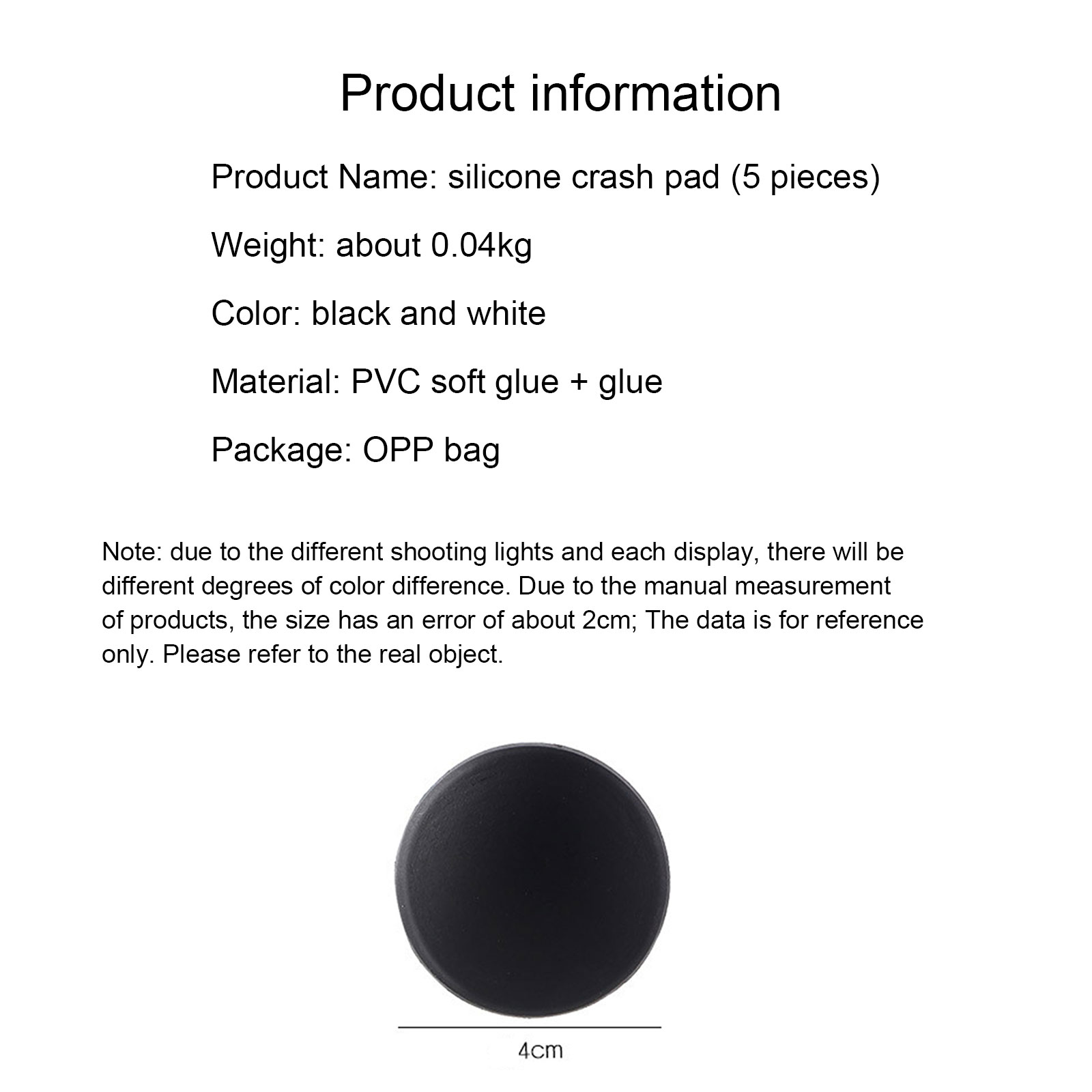 Product information

Product Name: silicone crash pad (5 pieces)

Weight: about 0.04kg

Color: black and white

Material: PVC soft glue + glue

Package: OPP bag

Note: due to the different shooting lights and each display, there will be different degrees of color difference. Due to the manual measurement of products, the size has an error of about 2cm; The data is for reference only. Please refer to the real object.

4cm